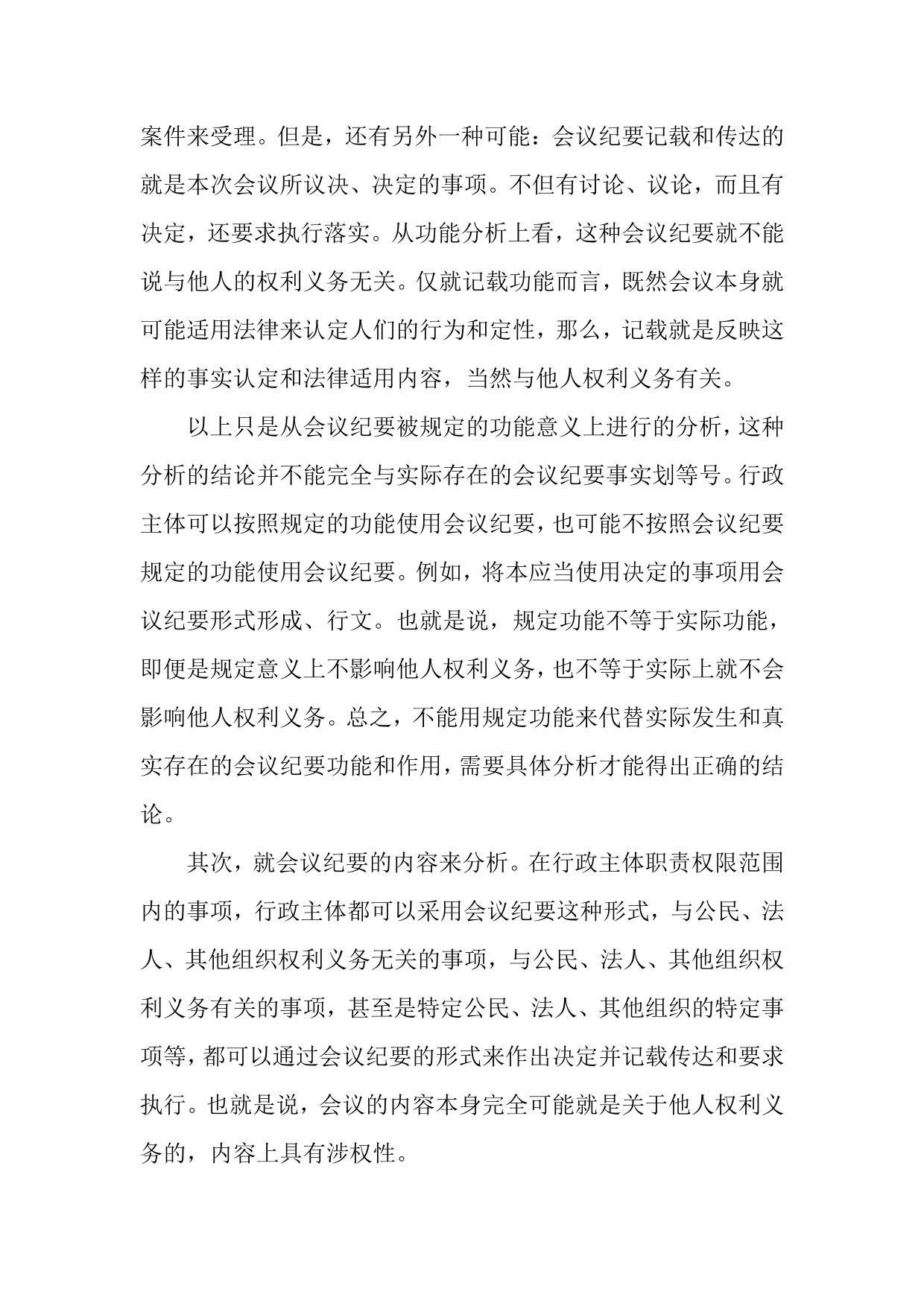 案件来受理。但是，还有另外一种可能：会议纪要记载和传达的就是本次会议所议决、决定的事项。不但有讨论、议论，而且有决定，还要求执行落实。从功能分析上看，这种会议纪要就不能说与他人的权利义务无关。仅就记载功能而言，既然会议本身就可能适用法律来认定人们的行为和定性，那么，记载就是反映这样的事实认定和法律适用内容，当然与他人权利义务有关。

以上只是从会议纪要被规定的功能意义上进行的分析，这种分析的结论并不能完全与实际存在的会议纪要事实划等号。行政主体可以按照规定的功能使用会议纪要，也可能不按照会议纪要规定的功能使用会议纪要。例如，将本应当使用决定的事项用会议纪要形式形成、行文。也就是说，规定功能不等于实际功能，即便是规定意义上不影响他人权利义务，也不等于实际上就不会影响他人权利义务。总之，不能用规定功能来代替实际发生和真实存在的会议纪要功能和作用，需要具体分析才能得出正确的结论。

其次，就会议纪要的内容来分析。在行政主体职责权限范围内的事项，行政主体都可以采用会议纪要这种形式，与公民、法人、其他组织权利义务无关的事项，与公民、法人、其他组织权利义务有关的事项，甚至是特定公民、法人、其他组织的特定事项等，都可以通过会议纪要的形式来作出决定并记载传达和要求执行。也就是说，会议的内容本身完全可能就是关于他人权利义务的，内容上具有涉权性。